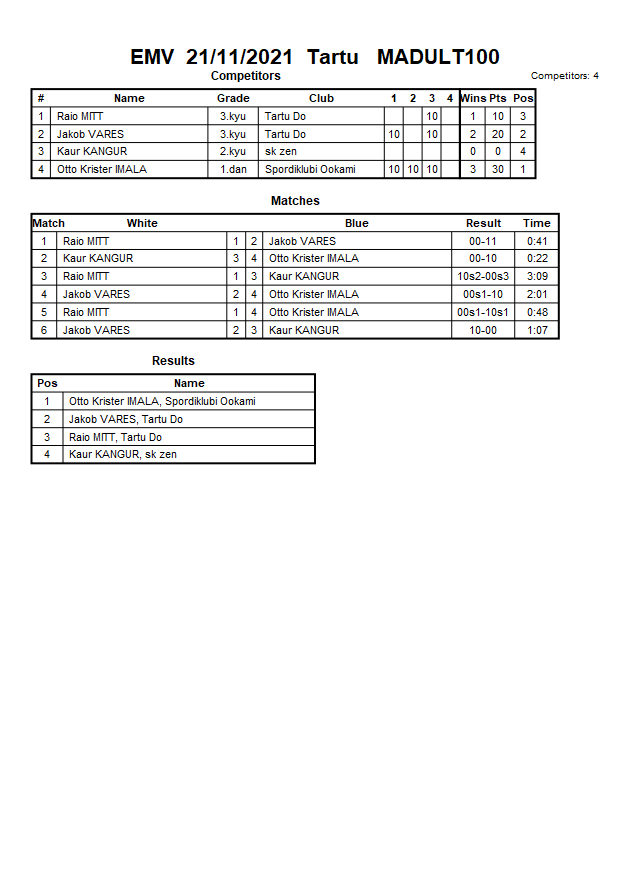 EMV 21/11/2021 Tartu MADULT100

Competitors

Competitors: 4

| # | Name | Grade | Club | 1 | 2 | 3 | 4 | Wins | Pts | Pos |
|---|---|---|---|---|---|---|---|---|---|---|
| 1 | Raio MITT | 3.kyu | Tartu Do | | | 10 | | 1 | 10 | 3 |
| 2 | Jakob VARES | 3.kyu | Tartu Do | 10 | | 10 | | 2 | 20 | 2 |
| 3 | Kaur KANGUR | 2.kyu | sk zen | | | | | 0 | 0 | 4 |
| 4 | Otto Krister IMALA | 1.dan | Spordiklubi Ookami | 10 | 10 | 10 | | 3 | 30 | 1 |

Matches

| Match | White | | | Blue | Result | Time |
|---|---|---|---|---|---|---|
| 1 | Raio MITT | 1 | 2 | Jakob VARES | 00-11 | 0:41 |
| 2 | Kaur KANGUR | 3 | 4 | Otto Krister IMALA | 00-10 | 0:22 |
| 3 | Raio MITT | 1 | 3 | Kaur KANGUR | 10s2-00s3 | 3:09 |
| 4 | Jakob VARES | 2 | 4 | Otto Krister IMALA | 00s1-10 | 2:01 |
| 5 | Raio MITT | 1 | 4 | Otto Krister IMALA | 00s1-10s1 | 0:48 |
| 6 | Jakob VARES | 2 | 3 | Kaur KANGUR | 10-00 | 1:07 |

Results

| Pos | Name |
|---|---|
| 1 | Otto Krister IMALA, Spordiklubi Ookami |
| 2 | Jakob VARES, Tartu Do |
| 3 | Raio MITT, Tartu Do |
| 4 | Kaur KANGUR, sk zen |